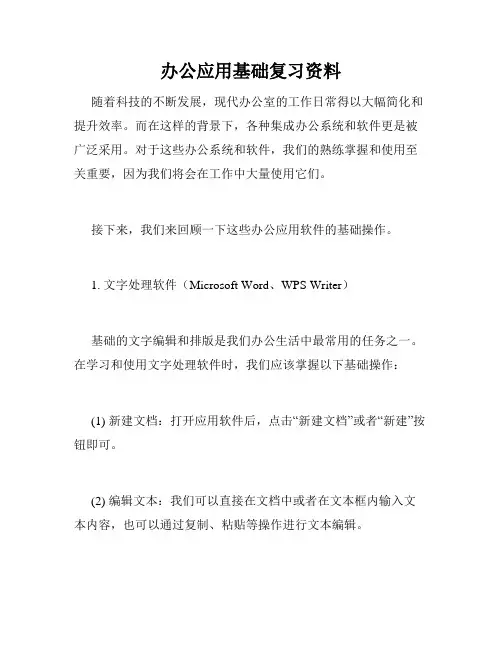 办公应用基础复习资料

随着科技的不断发展，现代办公室的工作日常得以大幅简化和提升效率。而在这样的背景下，各种集成办公系统和软件更是被广泛采用。对于这些办公系统和软件，我们的熟练掌握和使用至关重要，因为我们将会在工作中大量使用它们。

接下来，我们来回顾一下这些办公应用软件的基础操作。

1. 文字处理软件（Microsoft Word、WPS Writer）

基础的文字编辑和排版是我们办公生活中最常用的任务之一。在学习和使用文字处理软件时，我们应该掌握以下基础操作：

(1) 新建文档：打开应用软件后，点击“新建文档”或者“新建”按钮即可。

(2) 编辑文本：我们可以直接在文档中或者在文本框内输入文本内容，也可以通过复制、粘贴等操作进行文本编辑。